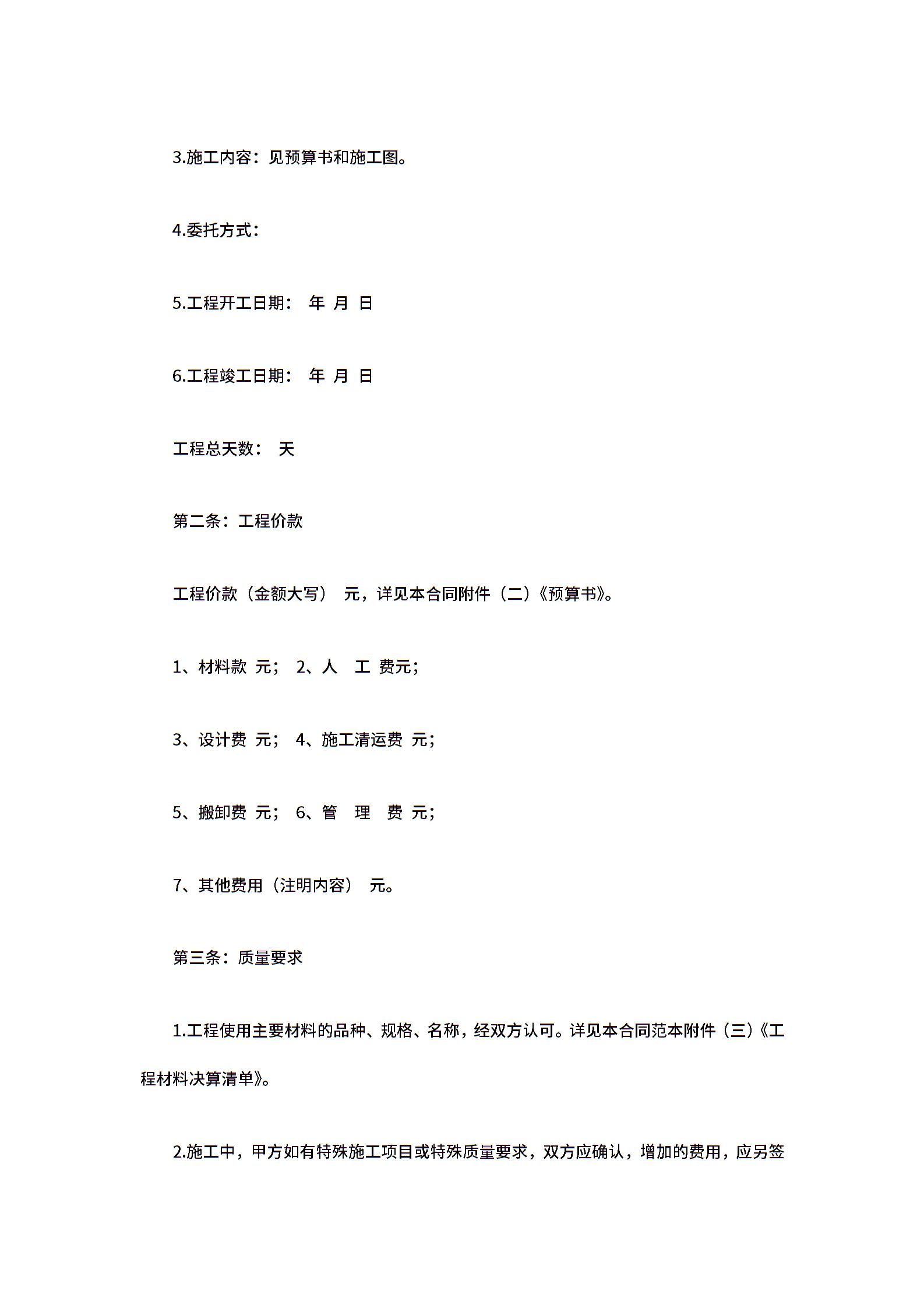 3.施工内容：见预算书和施工图。

4.委托方式：

5.工程开工日期： 年 月 日

6.工程竣工日期： 年 月 日

工程总天数： 天

第二条：工程价款

工程价款（金额大写） 元，详见本合同附件（二）《预算书》。

1、材料款 元； 2、人 工 费元；

3、设计费 元； 4、施工清运费 元；

5、搬卸费 元； 6、管 理 费 元；

7、其他费用（注明内容） 元。

第三条：质量要求

1.工程使用主要材料的品种、规格、名称，经双方认可。详见本合同范本附件（三）《工程材料决算清单》。

2.施工中，甲方如有特殊施工项目或特殊质量要求，双方应确认，增加的费用，应另签